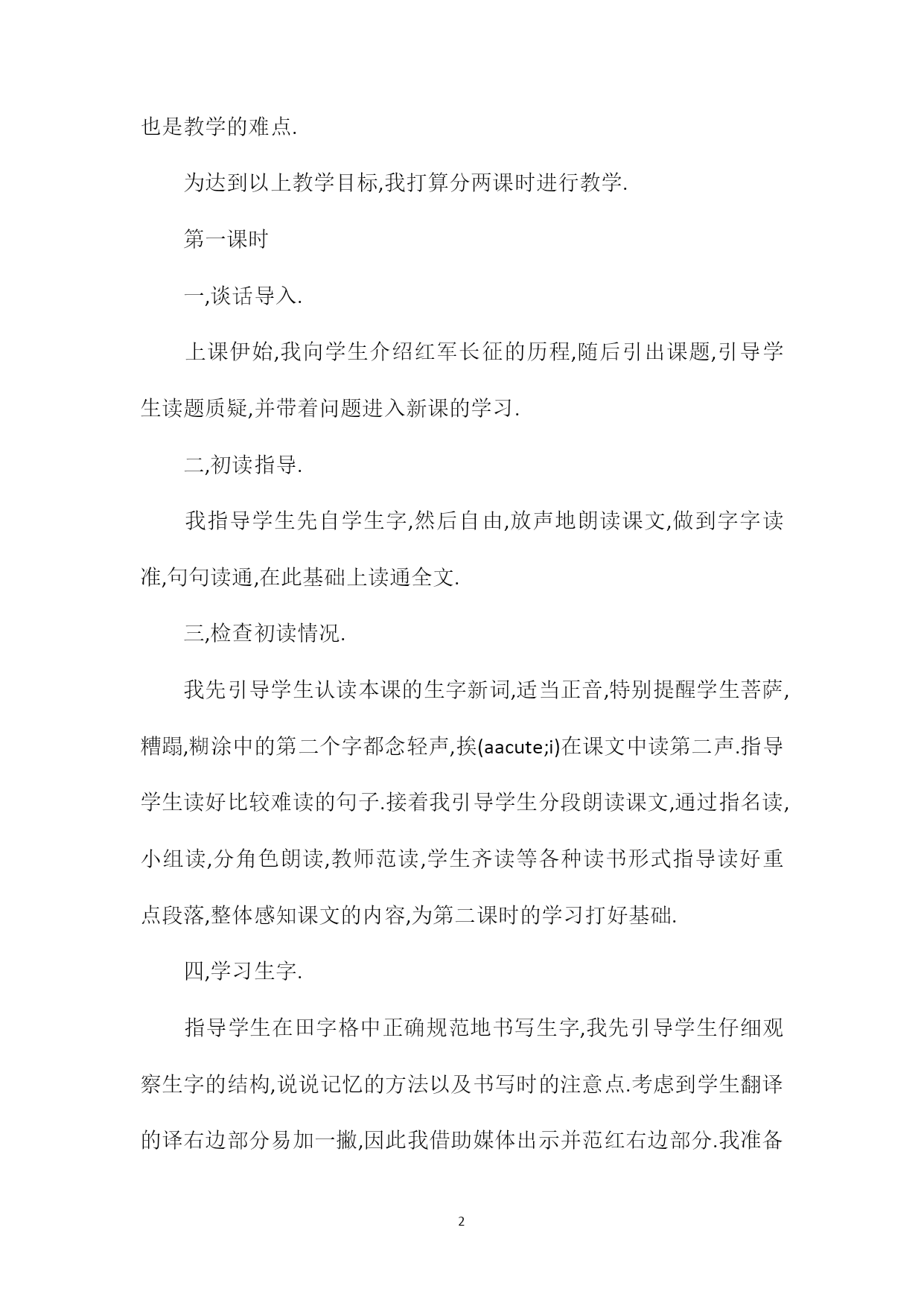 也是教学的难点.

为达到以上教学目标,我打算分两课时进行教学.

第一课时

一,谈话导入.

上课伊始,我向学生介绍红军长征的历程,随后引出课题,引导学生读题质疑,并带着问题进入新课的学习.

二,初读指导.

我指导学生先自学生字,然后自由,放声地朗读课文,做到字字读准,句句读通,在此基础上读通全文.

三,检查初读情况.

我先引导学生认读本课的生字新词,适当正音,特别提醒学生菩萨,糟蹋,糊涂中的第二个字都念轻声,挨(aacute;i)在课文中读第二声.指导学生读好比较难读的句子.接着我引导学生分段朗读课文,通过指名读,小组读,分角色朗读,教师范读,学生齐读等各种读书形式指导读好重点段落,整体感知课文的内容,为第二课时的学习打好基础.

四,学习生字.

指导学生在田字格中正确规范地书写生字,我先引导学生仔细观察生字的结构,说说记忆的方法以及书写时的注意点.考虑到学生翻译的译右边部分易加一撇,因此我借助媒体出示并范红右边部分.我准备

2